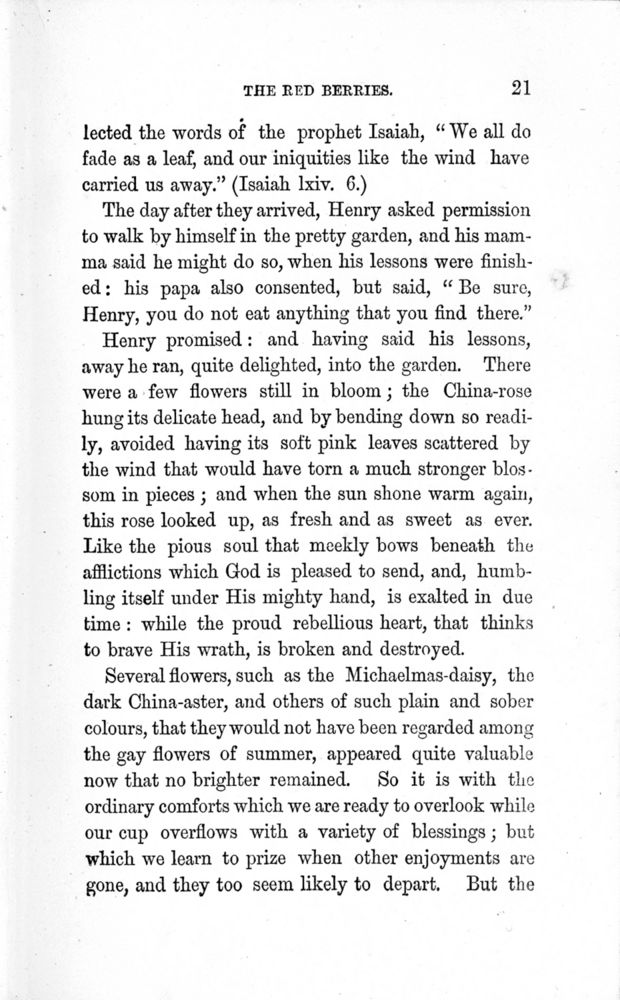 THE RED BERRIES. 21

lected the words of the prophet Isaiah, "We all do fade as a leaf, and our iniquities like the wind have carried us away." (Isaiah lxiv. 6.)

The day after they arrived, Henry asked permission to walk by himself in the pretty garden, and his mamma said he might do so, when his lessons were finished: his papa also consented, but said, "Be sure, Henry, you do not eat anything that you find there."

Henry promised: and having said his lessons, away he ran, quite delighted, into the garden. There were a few flowers still in bloom; the China-rose hung its delicate head, and by bending down so readily, avoided having its soft pink leaves scattered by the wind that would have torn a much stronger blossom in pieces; and when the sun shone warm again, this rose looked up, as fresh and as sweet as ever. Like the pious soul that meekly bows beneath the afflictions which God is pleased to send, and, humbling itself under His mighty hand, is exalted in due time: while the proud rebellious heart, that thinks to brave His wrath, is broken and destroyed.

Several flowers, such as the Michaelmas-daisy, the dark China-aster, and others of such plain and sober colours, that they would not have been regarded among the gay flowers of summer, appeared quite valuable now that no brighter remained. So it is with the ordinary comforts which we are ready to overlook while our cup overflows with a variety of blessings; but which we learn to prize when other enjoyments are gone, and they too seem likely to depart. But the